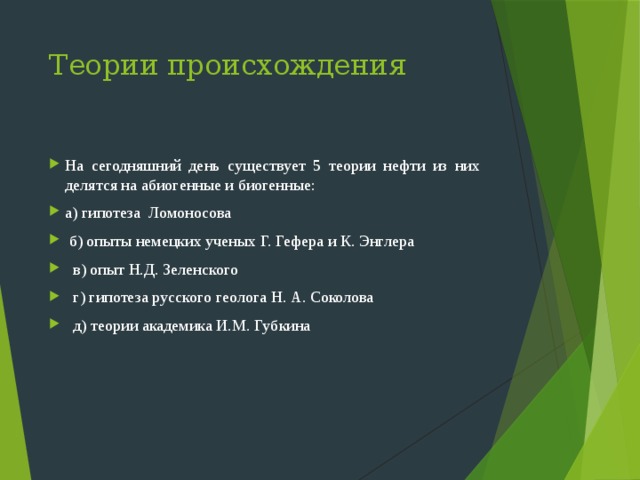 Теории происхождения

На сегодняшний день существует 5 теории нефти из них делятся на абиогенные и биогенные:

а) гипотеза Ломоносова

б) опыты немецких ученых Г. Гефера и К. Энглера

в) опыт Н.Д. Зеленского

г) гипотеза русского геолога Н. А. Соколова

д) теории академика И.М. Губкина